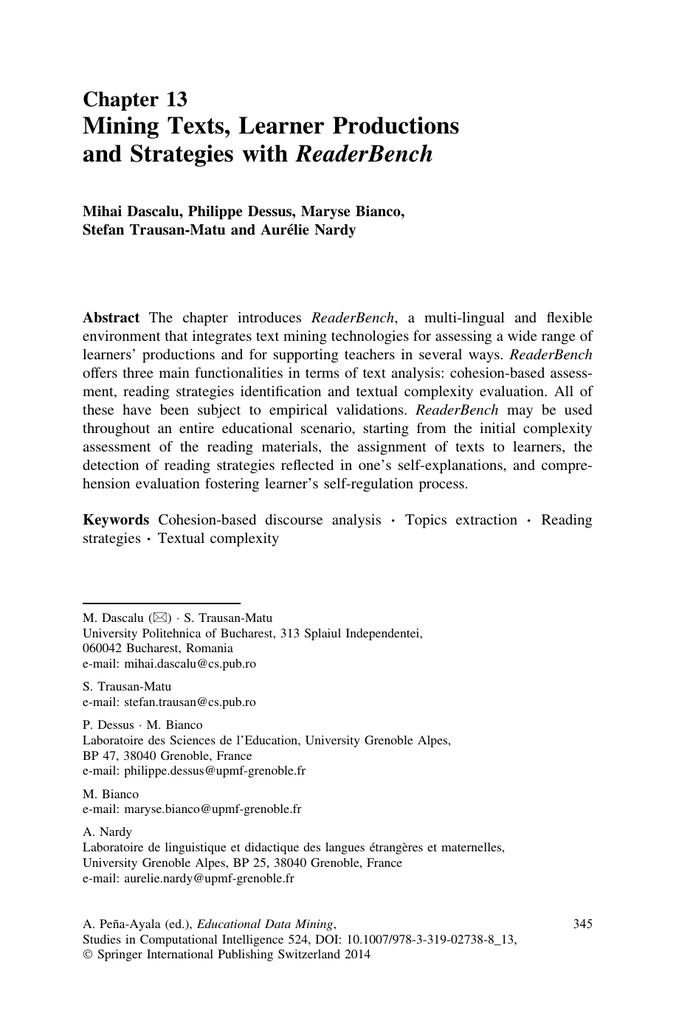 Chapter 13
Mining Texts, Learner Productions and Strategies with ReaderBench

Mihai Dascalu, Philippe Dessus, Maryse Bianco, Stefan Trausan-Matu and Aurélie Nardy

Abstract The chapter introduces ReaderBench, a multi-lingual and flexible environment that integrates text mining technologies for assessing a wide range of learners' productions and for supporting teachers in several ways. ReaderBench offers three main functionalities in terms of text analysis: cohesion-based assessment, reading strategies identification and textual complexity evaluation. All of these have been subject to empirical validations. ReaderBench may be used throughout an entire educational scenario, starting from the initial complexity assessment of the reading materials, the assignment of texts to learners, the detection of reading strategies reflected in one's self-explanations, and comprehension evaluation fostering learner's self-regulation process.

Keywords Cohesion-based discourse analysis · Topics extraction · Reading strategies · Textual complexity

M. Dascalu (✉) · S. Trausan-Matu
University Politehnica of Bucharest, 313 Splaiul Independentei, 060042 Bucharest, Romania
e-mail: mihai.dascalu@cs.pub.ro

S. Trausan-Matu
e-mail: stefan.trausan@cs.pub.ro

P. Dessus · M. Bianco
Laboratoire des Sciences de l'Education, University Grenoble Alpes, BP 47, 38040 Grenoble, France
e-mail: philippe.dessus@upmf-grenoble.fr

M. Bianco
e-mail: maryse.bianco@upmf-grenoble.fr

A. Nardy
Laboratoire de linguistique et didactique des langues étrangères et maternelles, University Grenoble Alpes, BP 25, 38040 Grenoble, France
e-mail: aurelie.nardy@upmf-grenoble.fr

A. Peña-Ayala (ed.), Educational Data Mining, Studies in Computational Intelligence 524, DOI: 10.1007/978-3-319-02738-8_13, © Springer International Publishing Switzerland 2014

345